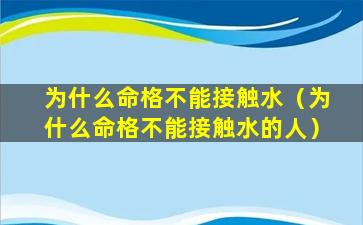 为什么命格不能接触水（为什么命格不能接触水的人）